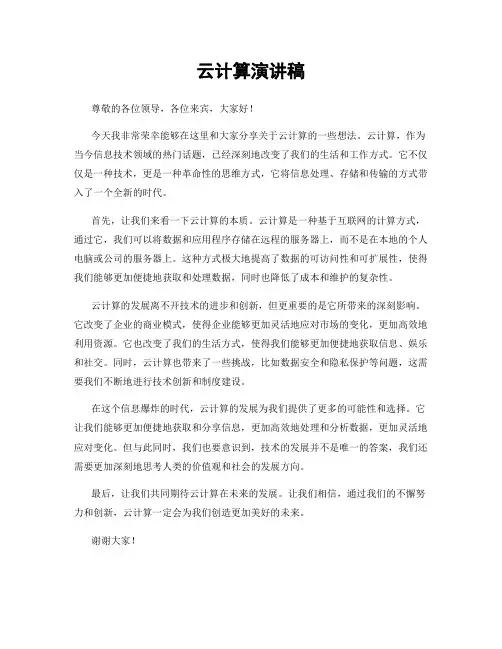 云计算演讲稿

尊敬的各位领导，各位来宾，大家好！

今天我非常荣幸能够在这里和大家分享关于云计算的一些想法。云计算，作为当今信息技术领域的热门话题，已经深刻地改变了我们的生活和工作方式。它不仅仅是一种技术，更是一种革命性的思维方式，它将信息处理、存储和传输的方式带入了一个全新的时代。

首先，让我们来看一下云计算的本质。云计算是一种基于互联网的计算方式，通过它，我们可以将数据和应用程序存储在远程的服务器上，而不是在本地的个人电脑或公司的服务器上。这种方式极大地提高了数据的可访问性和可扩展性，使得我们能够更加便捷地获取和处理数据，同时也降低了成本和维护的复杂性。

云计算的发展离不开技术的进步和创新，但更重要的是它所带来的深刻影响。它改变了企业的商业模式，使得企业能够更加灵活地应对市场的变化，更加高效地利用资源。它也改变了我们的生活方式，使得我们能够更加便捷地获取信息、娱乐和社交。同时，云计算也带来了一些挑战，比如数据安全和隐私保护等问题，这需要我们不断地进行技术创新和制度建设。

在这个信息爆炸的时代，云计算的发展为我们提供了更多的可能性和选择。它让我们能够更加便捷地获取和分享信息，更加高效地处理和分析数据，更加灵活地应对变化。但与此同时，我们也要意识到，技术的发展并不是唯一的答案，我们还需要更加深刻地思考人类的价值观和社会的发展方向。

最后，让我们共同期待云计算在未来的发展。让我们相信，通过我们的不懈努力和创新，云计算一定会为我们创造更加美好的未来。

谢谢大家！